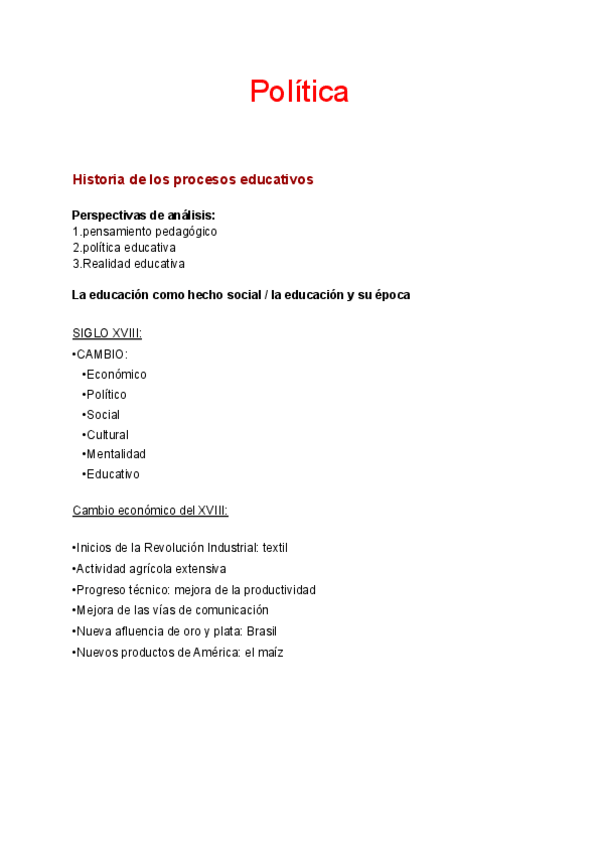 Política

Historia de los procesos educativos

Perspectivas de análisis:
1.pensamiento pedagógico
2.política educativa
3.Realidad educativa

La educación como hecho social / la educación y su época

SIGLO XVIII:
•CAMBIO:
•Económico
•Político
•Social
•Cultural
•Mentalidad
•Educativo

Cambio económico del XVIII:

•Inicios de la Revolución Industrial: textil
•Actividad agrícola extensiva
•Progreso técnico: mejora de la productividad
•Mejora de las vías de comunicación
•Nueva afluencia de oro y plata: Brasil
•Nuevos productos de América: el maíz